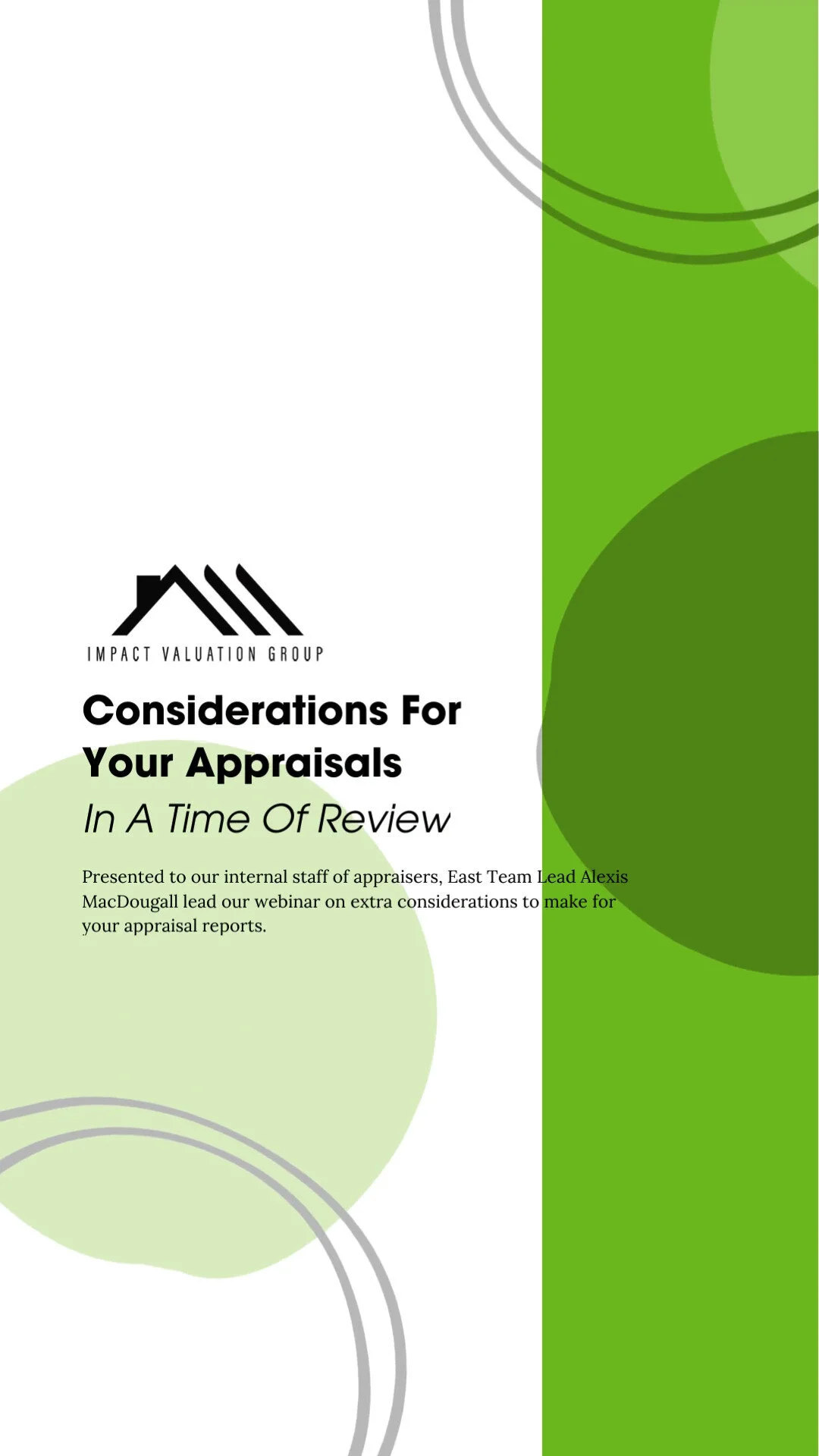 IMPACT VALUATION GROUP

Considerations For
Your Appraisals

In A Time Of Review

Presented to our internal staff of appraisers, East Team Lead Alexis MacDougall lead our webinar on extra considerations to make for your appraisal reports.